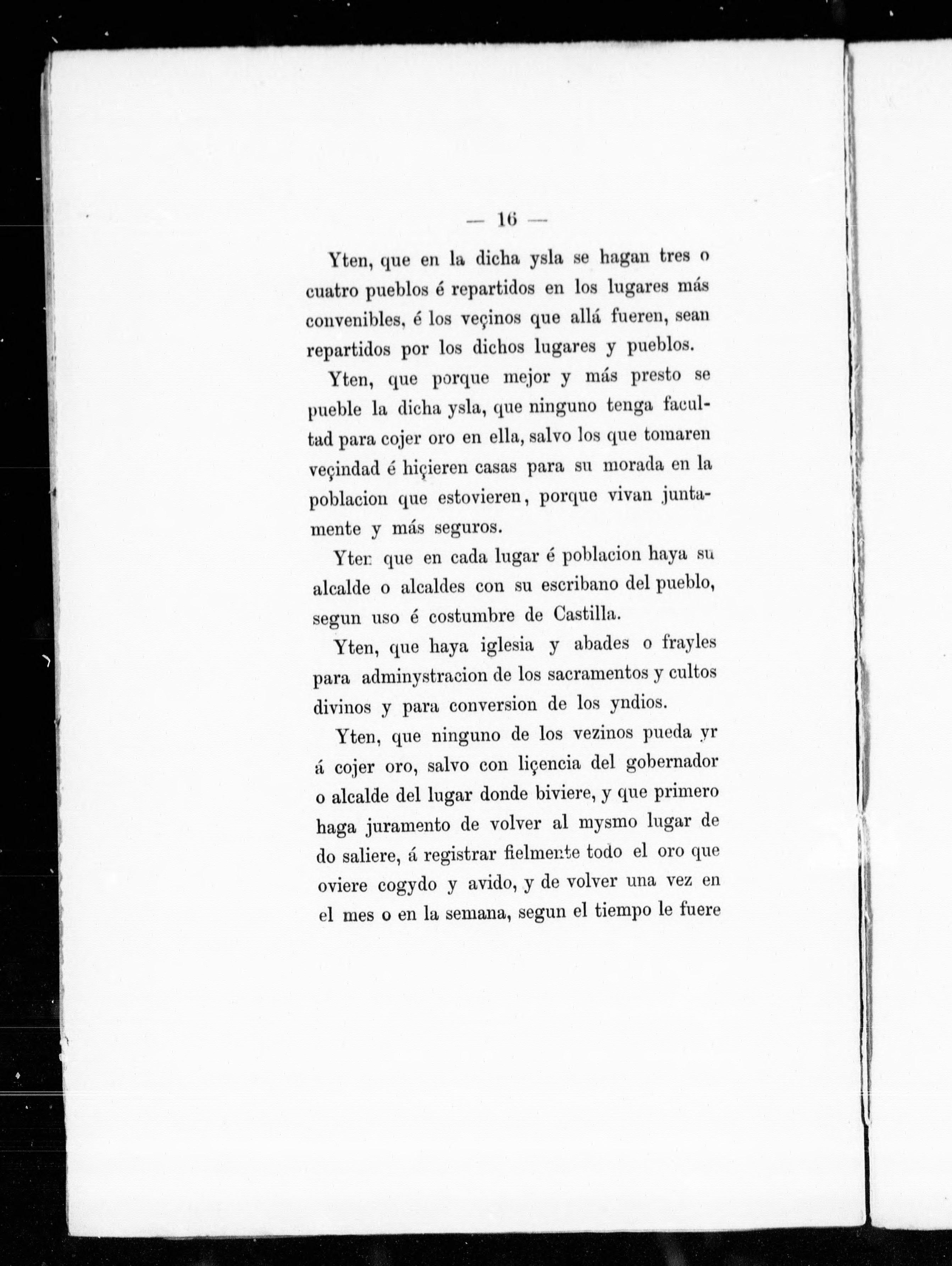 — 16 —

Yten, que en la dicha ysla se hagan tres o cuatro pueblos é repartidos en los lugares más convenibles, é los veçinos que allá fueren, sean repartidos por los dichos lugares y pueblos.

Yten, que porque mejor y más presto se pueble la dicha ysla, que ninguno tenga facultad para cojer oro en ella, salvo los que tomaren veçindad é hiçieren casas para su morada en la poblacion que estovieren, porque vivan juntamente y más seguros.

Yten que en cada lugar é poblacion haya su alcalde o alcaldes con su escribano del pueblo, segun uso é costumbre de Castilla.

Yten, que haya iglesia y abades o frayles para adminystracion de los sacramentos y cultos divinos y para conversion de los yndios.

Yten, que ninguno de los vezinos pueda yr á cojer oro, salvo con liçencia del gobernador o alcalde del lugar donde biviere, y que primero haga juramento de volver al mysmo lugar de do saliere, á registrar fielmente todo el oro que oviere cogydo y avido, y de volver una vez en el mes o en la semana, segun el tiempo le fuere